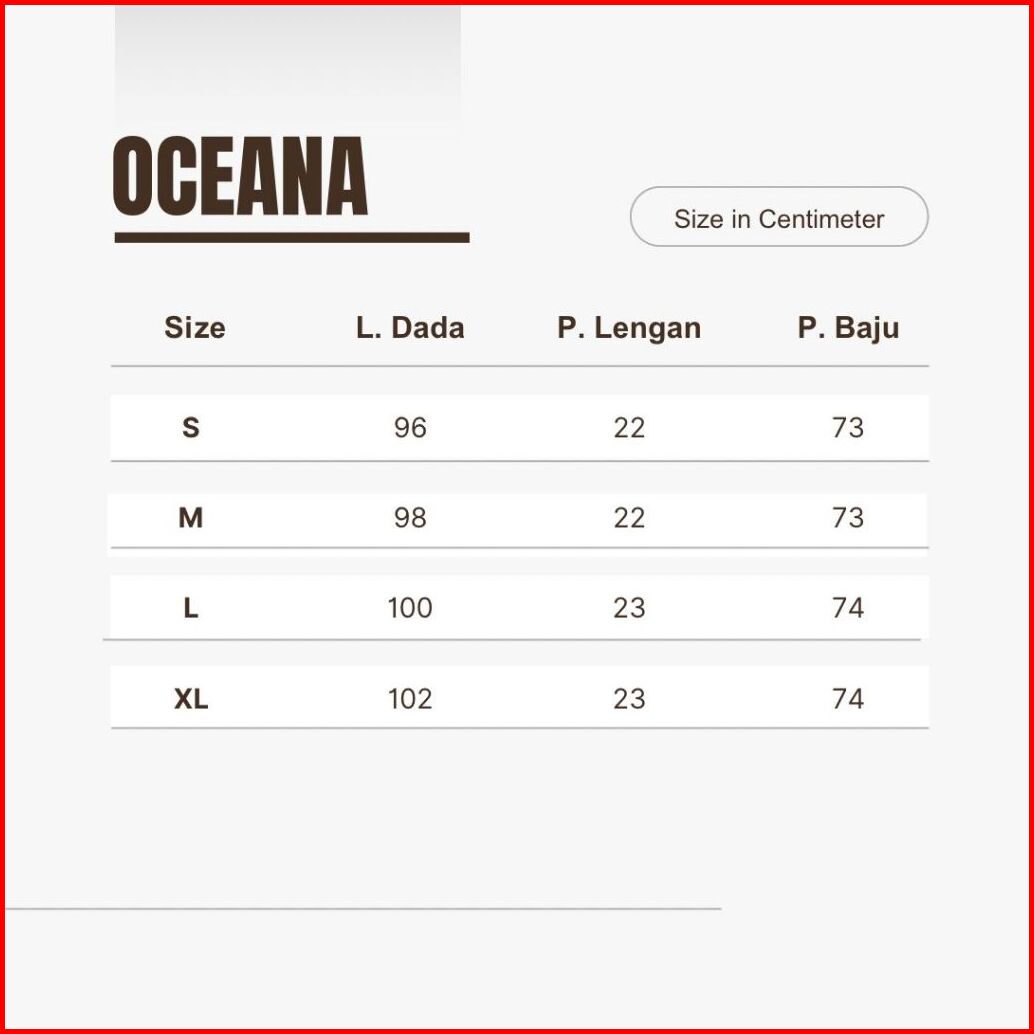 OCEANA

Size in Centimeter

| Size | L. Dada | P. Lengan | P. Baju |
|---|---|---|---|
| S | 96 | 22 | 73 |
| M | 98 | 22 | 73 |
| L | 100 | 23 | 74 |
| XL | 102 | 23 | 74 |